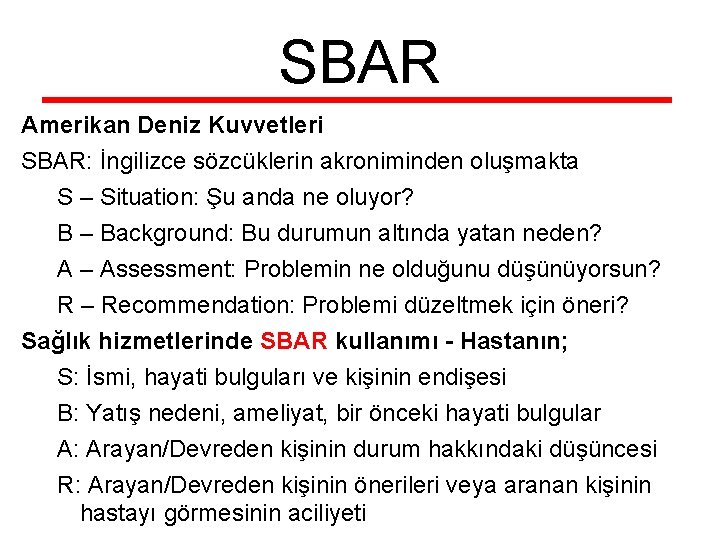 SBAR

Amerikan Deniz Kuvvetleri

SBAR: İngilizce sözcüklerin akroniminden oluşmakta

S – Situation: Şu anda ne oluyor?

B – Background: Bu durumun altında yatan neden?

A – Assessment: Problemin ne olduğunu düşünüyorsun?

R – Recommendation: Problemi düzeltmek için öneri?

Sağlık hizmetlerinde SBAR kullanımı - Hastanın;

S: İsmi, hayati bulguları ve kişinin endişesi

B: Yatış nedeni, ameliyat, bir önceki hayati bulgular

A: Arayan/Devreden kişinin durum hakkındaki düşüncesi

R: Arayan/Devreden kişinin önerileri veya aranan kişinin hastayı görmesinin aciliyeti